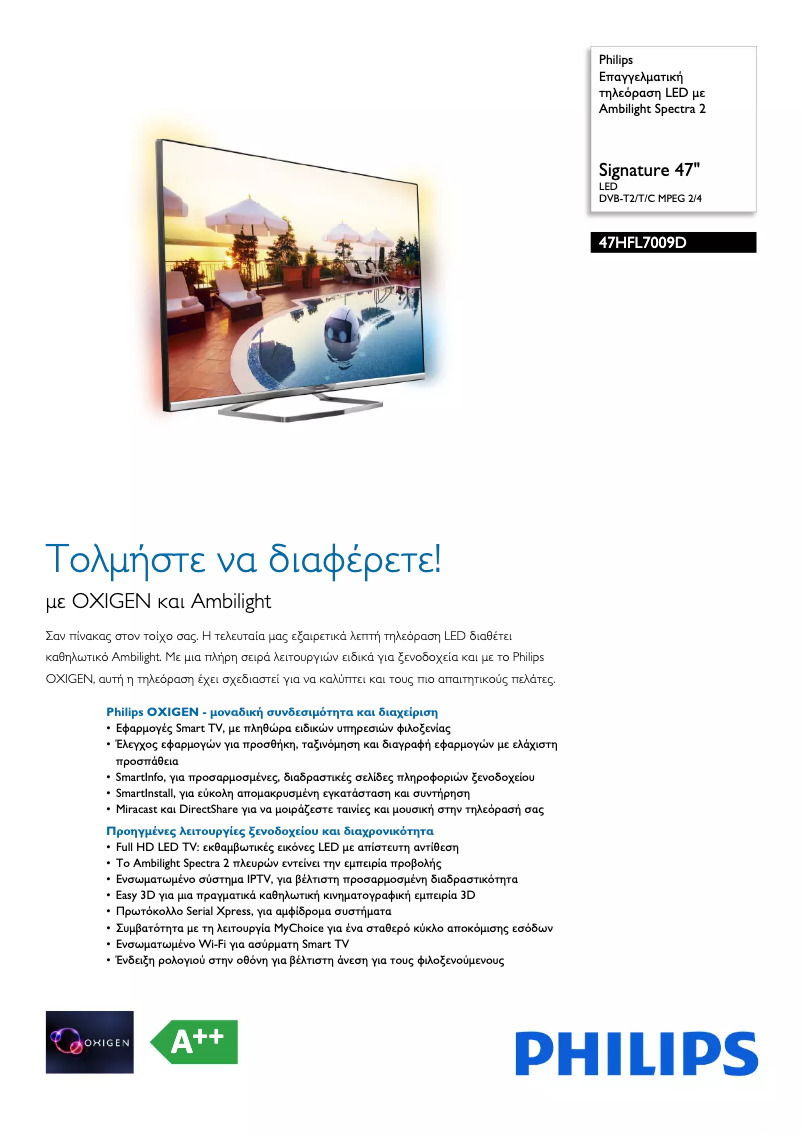 Philips
Επαγγελματική τηλεόραση LED με Ambilight Spectra 2

Signature 47"
LED
DVB-T2/T/C MPEG 2/4

47HFL7009D

Τολμήστε να διαφέρετε!

με OXIGEN και Ambilight

Σαν πίνακας στον τοίχο σας. Η τελευταία μας εξαιρετικά λεπτή τηλεόραση LED διαθέτει καθηλωτικό Ambilight. Με μια πλήρη σειρά λειτουργιών ειδικά για ξενοδοχεία και με το Philips OXIGEN, αυτή η τηλεόραση έχει σχεδιαστεί για να καλύπτει και τους πιο απαιτητικούς πελάτες.

Philips OXIGEN - μοναδική συνδεσιμότητα και διαχείριση
• Εφαρμογές Smart TV, με πληθώρα ειδικών υπηρεσιών φιλοξενίας
• Έλεγχος εφαρμογών για προσθήκη, ταξινόμηση και διαγραφή εφαρμογών με ελάχιστη προσπάθεια
• SmartInfo, για προσαρμοσμένες, διαδραστικές σελίδες πληροφοριών ξενοδοχείου
• SmartInstall, για εύκολη απομακρυσμένη εγκατάσταση και συντήρηση
• Miracast και DirectShare για να μοιράζεστε ταινίες και μουσική στην τηλεόρασή σας

Προηγμένες λειτουργίες ξενοδοχείου και διαχρονικότητα
• Full HD LED TV: εκθαμβωτικές εικόνες LED με απίστευτη αντίθεση
• Το Ambilight Spectra 2 πλευρών εντείνει την εμπειρία προβολής
• Ενσωματωμένο σύστημα IPTV, για βέλτιστη προσαρμοσμένη διαδραστικότητα
• Easy 3D για μια πραγματικά καθηλωτική κινηματογραφική εμπειρία 3D
• Πρωτόκολλο Serial Xpress, για αμφίδρομα συστήματα
• Συμβατότητα με τη λειτουργία MyChoice για ένα σταθερό κύκλο αποκόμισης εσόδων
• Ενσωματωμένο Wi-Fi για ασύρματη Smart TV
• Ένδειξη ρολογιού στην οθόνη για βέλτιστη άνεση για τους φιλοξενούμενους

OXIGEN

A++

PHILIPS